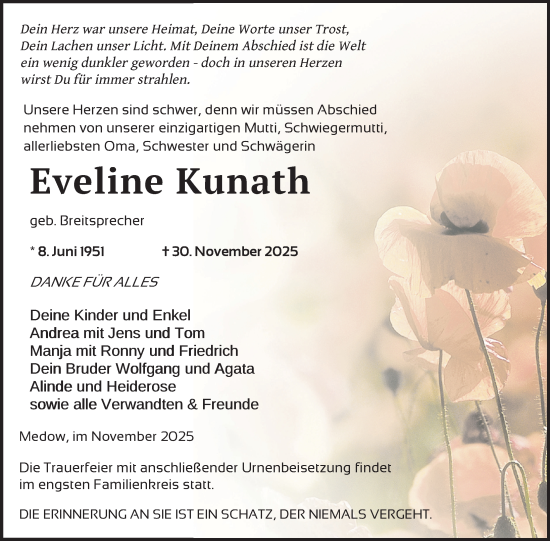 Dein Herz war unsere Heimat, Deine Worte unser Trost, Dein Lachen unser Licht. Mit Deinem Abschied ist die Welt ein wenig dunkler geworden - doch in unseren Herzen wirst Du für immer strahlen.

Unsere Herzen sind schwer, denn wir müssen Abschied nehmen von unserer einzigartigen Mutti, Schwiegermutti, allerliebsten Oma, Schwester und Schwägerin

Eveline Kunath

geb. Breitsprecher

* 8. Juni 1951 † 30. November 2025

DANKE FÜR ALLES

Deine Kinder und Enkel
Andrea mit Jens und Tom
Manja mit Ronny und Friedrich
Dein Bruder Wolfgang und Agata
Alinde und Heiderose
sowie alle Verwandten & Freunde

Medow, im November 2025

Die Trauerfeier mit anschließender Urnenbeisetzung findet im engsten Familienkreis statt.

DIE ERINNERUNG AN SIE IST EIN SCHATZ, DER NIEMALS VERGEHT.